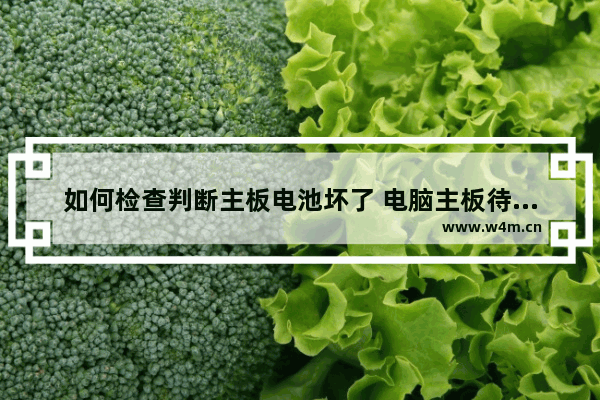 如何检查判断主板电池坏了 电脑主板待...

www.w4m.cn